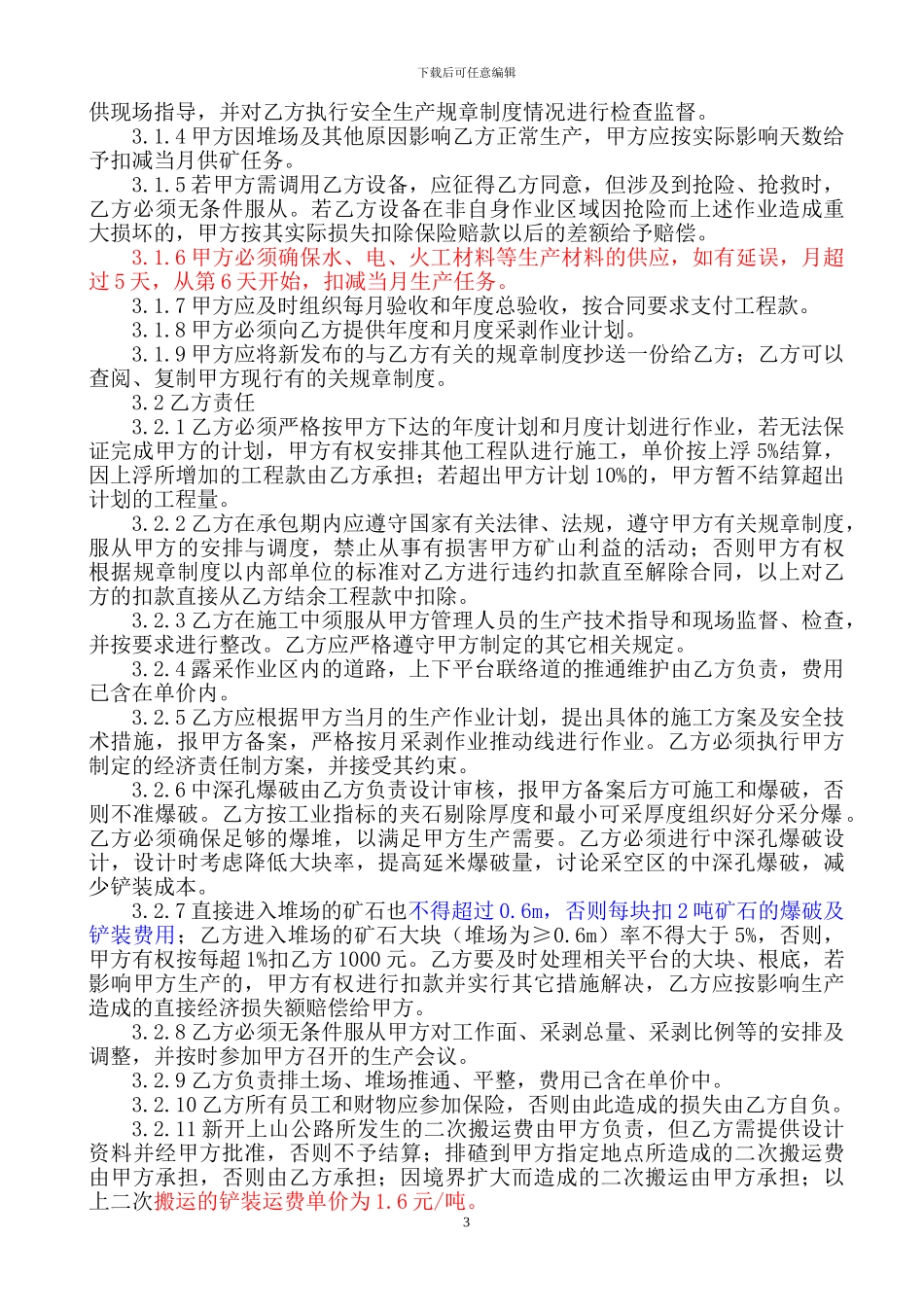 下载后可任意编辑

供现场指导，并对乙方执行安全生产规章制度情况进行检查监督。

3.1.4 甲方因堆场及其他原因影响乙方正常生产，甲方应按实际影响天数给予扣减当月供矿任务。

3.1.5 若甲方需调用乙方设备，应征得乙方同意，但涉及到抢险、抢救时，乙方必须无条件服从。若乙方设备在非自身作业区域因抢险而上述作业造成重大损坏的，甲方按其实际损失扣除保险赔款以后的差额给予赔偿。

3.1.6 甲方必须确保水、电、火工材料等生产材料的供应，如有延误，月超过 5 天，从第 6 天开始，扣减当月生产任务。

3.1.7 甲方应及时组织每月验收和年度总验收，按合同要求支付工程款。

3.1.8 甲方必须向乙方提供年度和月度采剥作业计划。

3.1.9 甲方应将新发布的与乙方有关的规章制度抄送一份给乙方；乙方可以查阅、复制甲方现行有的关规章制度。

3.2 乙方责任

3.2.1 乙方必须严格按甲方下达的年度计划和月度计划进行作业，若无法保证完成甲方的计划，甲方有权安排其他工程队进行施工，单价按上浮 5%结算，因上浮所增加的工程款由乙方承担；若超出甲方计划 10%的，甲方暂不结算超出计划的工程量。

3.2.2 乙方在承包期内应遵守国家有关法律、法规，遵守甲方有关规章制度，服从甲方的安排与调度，禁止从事有损害甲方矿山利益的活动；否则甲方有权根据规章制度以内部单位的标准对乙方进行违约扣款直至解除合同，以上对乙方的扣款直接从乙方结余工程款中扣除。

3.2.3 乙方在施工中须服从甲方管理人员的生产技术指导和现场监督、检查，并按要求进行整改。乙方应严格遵守甲方制定的其它相关规定。

3.2.4 露采作业区内的道路，上下平台联络道的推通维护由乙方负责，费用已含在单价内。

3.2.5 乙方应根据甲方当月的生产作业计划，提出具体的施工方案及安全技术措施，报甲方备案，严格按月采剥作业推动线进行作业。乙方必须执行甲方制定的经济责任制方案，并接受其约束。

3.2.6 中深孔爆破由乙方负责设计审核，报甲方备案后方可施工和爆破，否则不准爆破。乙方按工业指标的夹石剔除厚度和最小可采厚度组织好分采分爆。乙方必须确保足够的爆堆，以满足甲方生产需要。乙方必须进行中深孔爆破设计，设计时考虑降低大块率，提高延米爆破量，讨论采空区的中深孔爆破，减少铲装成本。

3.2.7 直接进入堆场的矿石也不得超过 0.6m，否则每块扣 2 吨矿石的爆破及铲装费用；乙方进入堆场的矿石大块（堆场为≥0.6m）率不得大于 5%，否则，甲方有权按每超 1%扣乙方 1000 元。乙方要及时处理相关平台的大块、根底，若影响甲方生产的，甲方有权进行扣款并实行其它措施解决，乙方应按影响生产造成的直接经济损失额赔偿给甲方。

3.2.8 乙方必须无条件服从甲方对工作面、采剥总量、采剥比例等的安排及调整，并按时参加甲方召开的生产会议。

3.2.9 乙方负责排土场、堆场推通、平整，费用已含在单价中。

3.2.10 乙方所有员工和财物应参加保险，否则由此造成的损失由乙方自负。

3.2.11 新开上山公路所发生的二次搬运费由甲方负责，但乙方需提供设计资料并经甲方批准，否则不予结算；排碴到甲方指定地点所造成的二次搬运费由甲方承担，否则由乙方承担；因境界扩大而造成的二次搬运由甲方承担；以上二次搬运的铲装运费单价为 1.6 元/吨。

3